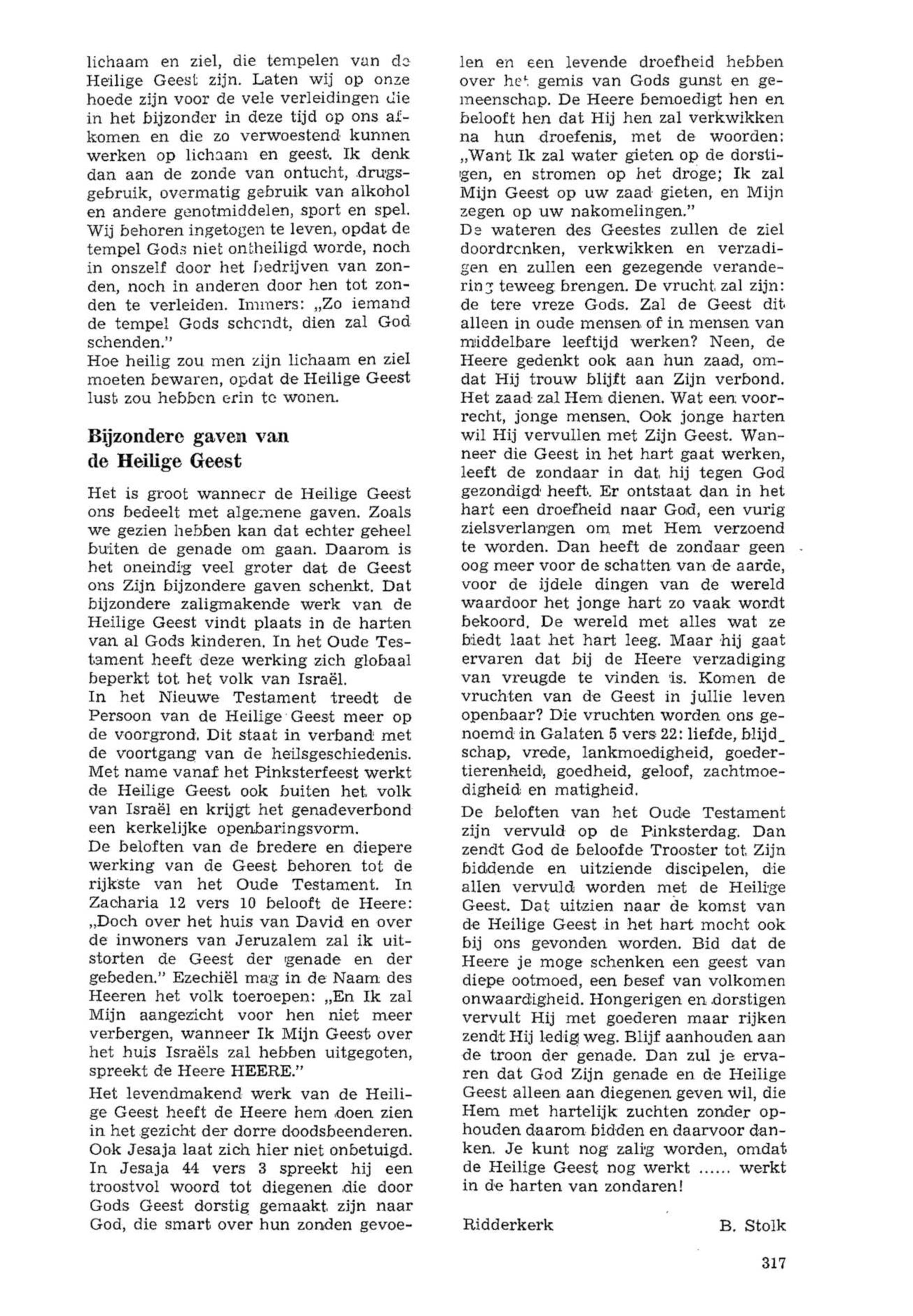 lichaam en ziel, die tempelen van de Heilige Geest zijn. Laten wij op onze hoede zijn voor de vele verleidingen die in het bijzonder in deze tijd op ons afkomen en die zo verwoestend kunnen werken op lichaam en geest. Ik denk dan aan de zonde van ontucht, drugsgebruik, overmatig gebruik van alkohol en andere genotmiddelen, sport en spel. Wij behoren ingetogen te leven, opdat de tempel Gods niet ontheiligd worde, noch in onszelf door het bedrijven van zonden, noch in anderen door hen tot zonden te verleiden. Immers: „Zo iemand de tempel Gods schendt, dien zal God schenden."
Hoe heilig zou men zijn lichaam en ziel moeten bewaren, opdat de Heilige Geest lust zou hebben erin te wonen.

Bijzondere gaven van de Heilige Geest

Het is groot wanneer de Heilige Geest ons bedeelt met algemene gaven. Zoals we gezien hebben kan dat echter geheel buiten de genade om gaan. Daarom is het oneindig veel groter dat de Geest ons Zijn bijzondere gaven schenkt. Dat bijzondere zaligmakende werk van de Heilige Geest vindt plaats in de harten van al Gods kinderen. In het Oude Testament heeft deze werking zich globaal beperkt tot het volk van Israël.
In het Nieuwe Testament treedt de Persoon van de Heilige Geest meer op de voorgrond. Dit staat in verband met de voortgang van de heilsgeschiedenis. Met name vanaf het Pinksterfeest werkt de Heilige Geest ook buiten het volk van Israël en krijgt het genadeverbond een kerkelijke openbaringsvorm.
De beloften van de bredere en diepere werking van de Geest behoren tot de rijkste van het Oude Testament. In Zacharia 12 vers 10 belooft de Heere: „Doch over het huis van David en over de inwoners van Jeruzalem zal ik uitstorten de Geest der genade en der gebeden." Ezechiël mag in de Naam des Heeren het volk toeroepen: „En Ik zal Mijn aangezicht voor hen niet meer verbergen, wanneer Ik Mijn Geest over het huis Israëls zal hebben uitgegoten, spreekt de Heere HEERE."
Het levendmakend werk van de Heilige Geest heeft de Heere hem doen zien in het gezicht der dorre doodsbeenderen. Ook Jesaja laat zich hier niet onbetuigd. In Jesaja 44 vers 3 spreekt hij een troostvol woord tot diegenen die door Gods Geest dorstig gemaakt zijn naar God, die smart over hun zonden gevoelen en een levende droefheid hebben over het gemis van Gods gunst en gemeenschap. De Heere bemoedigt hen en belooft hen dat Hij hen zal verkwikken na hun droefenis, met de woorden: „Want Ik zal water gieten op de dorstigen, en stromen op het droge; Ik zal Mijn Geest op uw zaad gieten, en Mijn zegen op uw nakomelingen."
De wateren des Geestes zullen de ziel doordrenken, verkwikken en verzadigen en zullen een gezegende verandering teweeg brengen. De vrucht zal zijn: de tere vreze Gods. Zal de Geest dit alleen in oude mensen of in mensen van middelbare leeftijd werken? Neen, de Heere gedenkt ook aan hun zaad, omdat Hij trouw blijft aan Zijn verbond. Het zaad zal Hem dienen. Wat een voorrecht, jonge mensen. Ook jonge harten wil Hij vervullen met Zijn Geest. Wanneer die Geest in het hart gaat werken, leeft de zondaar in dat hij tegen God gezondigd heeft. Er ontstaat dan in het hart een droefheid naar God, een vurig zielsverlangen om met Hem verzoend te worden. Dan heeft de zondaar geen oog meer voor de schatten van de aarde, voor de ijdele dingen van de wereld waardoor het jonge hart zo vaak wordt bekoord. De wereld met alles wat ze biedt laat het hart leeg. Maar hij gaat ervaren dat bij de Heere verzadiging van vreugde te vinden is. Komen de vruchten van de Geest in jullie leven openbaar? Die vruchten worden ons genoemd in Galaten 5 vers 22: liefde, blijdschap, vrede, lankmoedigheid, goedertierenheid, goedheid, geloof, zachtmoedigheid en matigheid.
De beloften van het Oude Testament zijn vervuld op de Pinksterdag. Dan zendt God de beloofde Trooster tot Zijn biddende en uitziende discipelen, die allen vervuld worden met de Heilige Geest. Dat uitzien naar de komst van de Heilige Geest in het hart mocht ook bij ons gevonden worden. Bid dat de Heere je moge schenken een geest van diepe ootmoed, een besef van volkomen onwaardigheid. Hongerigen en dorstigen vervult Hij met goederen maar rijken zendt Hij ledig weg. Blijf aanhouden aan de troon der genade. Dan zul je ervaren dat God Zijn genade en de Heilige Geest alleen aan diegenen geven wil, die Hem met hartelijk zuchten zonder ophouden daarom bidden en daarvoor danken. Je kunt nog zalig worden, omdat de Heilige Geest nog werkt ...... werkt in de harten van zondaren!

Ridderkerk B. Stolk

317